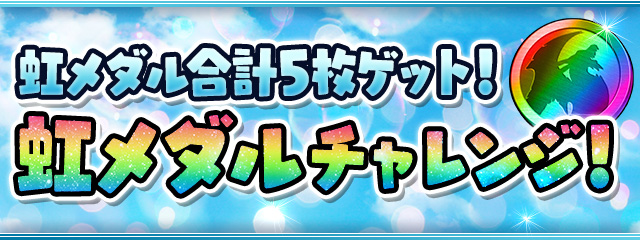 虹メダル合計5枚ゲット！
虹メダルチャレンジ！